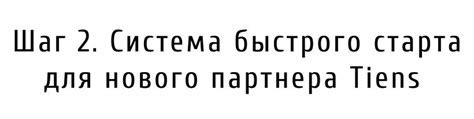 Шаг 2. Система быстрого старта для нового партнера Tiens